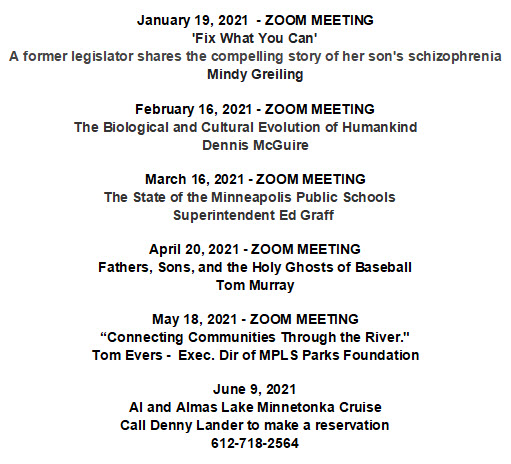 January 19, 2021 - ZOOM MEETING
'Fix What You Can'
A former legislator shares the compelling story of her son's schizophrenia
Mindy Greiling

February 16, 2021 - ZOOM MEETING
The Biological and Cultural Evolution of Humankind
Dennis McGuire

March 16, 2021 - ZOOM MEETING
The State of the Minneapolis Public Schools
Superintendent Ed Graff

April 20, 2021 - ZOOM MEETING
Fathers, Sons, and the Holy Ghosts of Baseball
Tom Murray

May 18, 2021 - ZOOM MEETING
“Connecting Communities Through the River."
Tom Evers - Exec. Dir of MPLS Parks Foundation

June 9, 2021
Al and Almas Lake Minnetonka Cruise
Call Denny Lander to make a reservation
612-718-2564